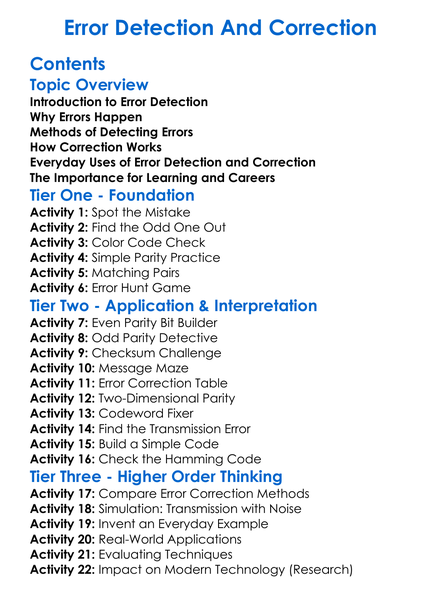 Error Detection And Correction

Contents

Topic Overview

Introduction to Error Detection
Why Errors Happen
Methods of Detecting Errors
How Correction Works
Everyday Uses of Error Detection and Correction
The Importance for Learning and Careers

Tier One - Foundation

Activity 1: Spot the Mistake
Activity 2: Find the Odd One Out
Activity 3: Color Code Check
Activity 4: Simple Parity Practice
Activity 5: Matching Pairs
Activity 6: Error Hunt Game

Tier Two - Application & Interpretation

Activity 7: Even Parity Bit Builder
Activity 8: Odd Parity Detective
Activity 9: Checksum Challenge
Activity 10: Message Maze
Activity 11: Error Correction Table
Activity 12: Two-Dimensional Parity
Activity 13: Codeword Fixer
Activity 14: Find the Transmission Error
Activity 15: Build a Simple Code
Activity 16: Check the Hamming Code

Tier Three - Higher Order Thinking

Activity 17: Compare Error Correction Methods
Activity 18: Simulation: Transmission with Noise
Activity 19: Invent an Everyday Example
Activity 20: Real-World Applications
Activity 21: Evaluating Techniques
Activity 22: Impact on Modern Technology (Research)